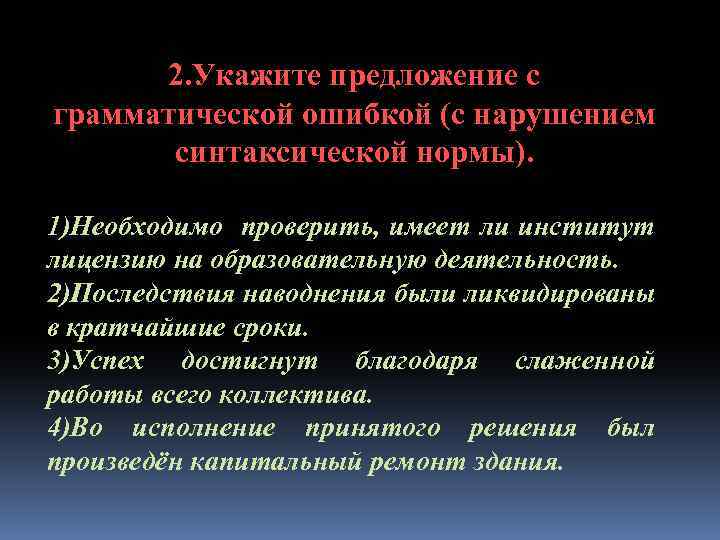 2.Укажите предложение с грамматической ошибкой (с нарушением синтаксической нормы).

1)Необходимо проверить, имеет ли институт лицензию на образовательную деятельность.
2)Последствия наводнения были ликвидированы в кратчайшие сроки.
3)Успех достигнут благодаря слаженной работы всего коллектива.
4)Во исполнение принятого решения был произведён капитальный ремонт здания.